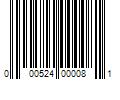 0 00524 00008 1